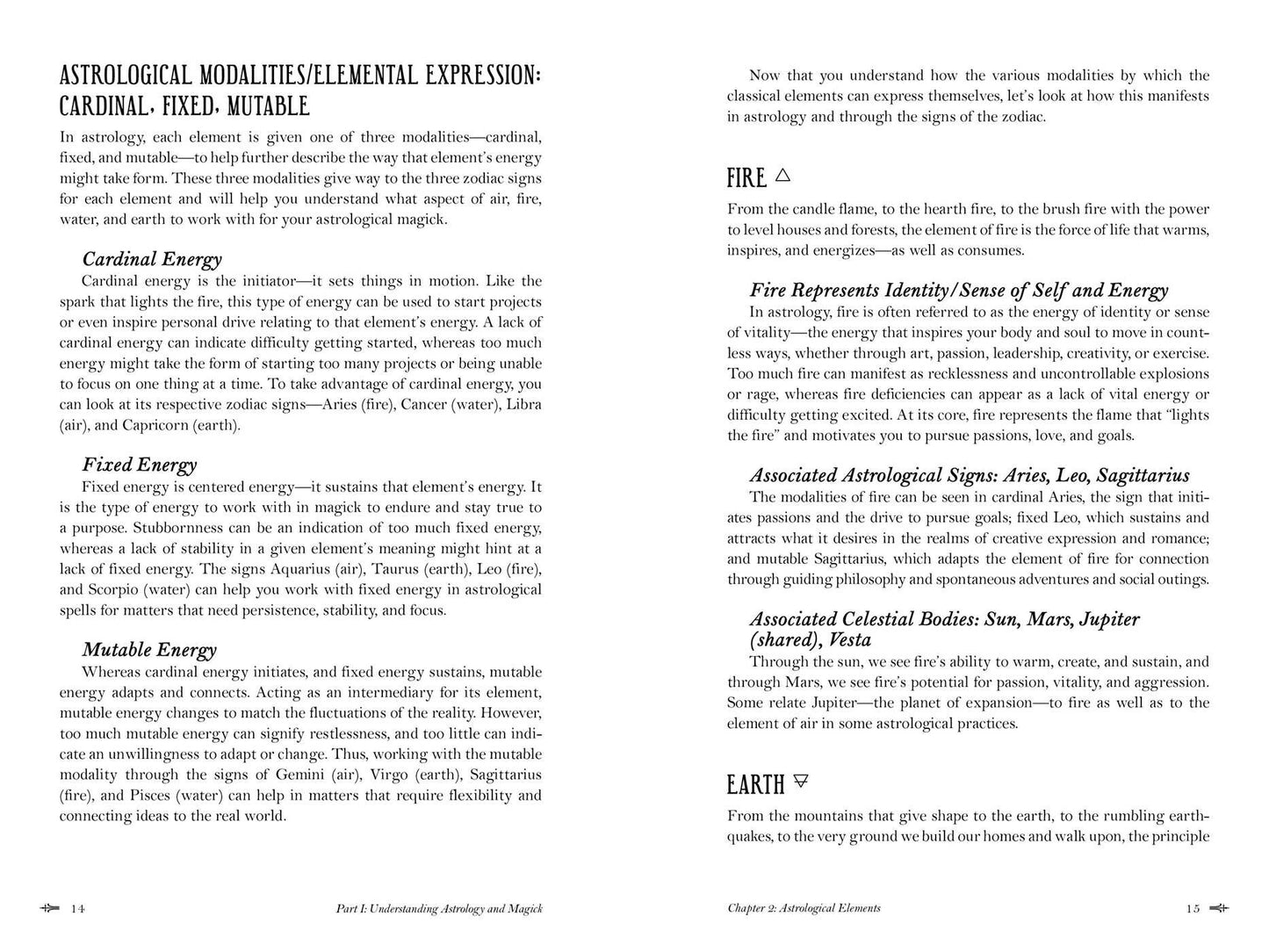 ASTROLOGICAL MODALITIES/ELEMENTAL EXPRESSION: CARDINAL, FIXED, MUTABLE

In astrology, each element is given one of three modalities—cardinal, fixed, and mutable—to help further describe the way that element's energy might take form. These three modalities give way to the three zodiac signs for each element and will help you understand what aspect of air, fire, water, and earth to work with for your astrological magick.

Cardinal Energy

Cardinal energy is the initiator—it sets things in motion. Like the spark that lights the fire, this type of energy can be used to start projects or even inspire personal drive relating to that element's energy. A lack of cardinal energy can indicate difficulty getting started, whereas too much energy might take the form of starting too many projects or being unable to focus on one thing at a time. To take advantage of cardinal energy, you can look at its respective zodiac signs—Aries (fire), Cancer (water), Libra (air), and Capricorn (earth).

Fixed Energy

Fixed energy is centered energy—it sustains that element's energy. It is the type of energy to work with in magick to endure and stay true to a purpose. Stubbornness can be an indication of too much fixed energy, whereas a lack of stability in a given element's meaning might hint at a lack of fixed energy. The signs Aquarius (air), Taurus (earth), Leo (fire), and Scorpio (water) can help you work with fixed energy in astrological spells for matters that need persistence, stability, and focus.

Mutable Energy

Whereas cardinal energy initiates, and fixed energy sustains, mutable energy adapts and connects. Acting as an intermediary for its element, mutable energy changes to match the fluctuations of the reality. However, too much mutable energy can signify restlessness, and too little can indicate an unwillingness to adapt or change. Thus, working with the mutable modality through the signs of Gemini (air), Virgo (earth), Sagittarius (fire), and Pisces (water) can help in matters that require flexibility and connecting ideas to the real world.

14 Part I: Understanding Astrology and Magick

Now that you understand how the various modalities by which the classical elements can express themselves, let's look at how this manifests in astrology and through the signs of the zodiac.

FIRE △

From the candle flame, to the hearth fire, to the brush fire with the power to level houses and forests, the element of fire is the force of life that warms, inspires, and energizes—as well as consumes.

Fire Represents Identity/Sense of Self and Energy

In astrology, fire is often referred to as the energy of identity or sense of vitality—the energy that inspires your body and soul to move in countless ways, whether through art, passion, leadership, creativity, or exercise. Too much fire can manifest as recklessness and uncontrollable explosions or rage, whereas fire deficiencies can appear as a lack of vital energy or difficulty getting excited. At its core, fire represents the flame that "lights the fire" and motivates you to pursue passions, love, and goals.

Associated Astrological Signs: Aries, Leo, Sagittarius

The modalities of fire can be seen in cardinal Aries, the sign that initiates passions and the drive to pursue goals; fixed Leo, which sustains and attracts what it desires in the realms of creative expression and romance; and mutable Sagittarius, which adapts the element of fire for connection through guiding philosophy and spontaneous adventures and social outings.

Associated Celestial Bodies: Sun, Mars, Jupiter (shared), Vesta

Through the sun, we see fire's ability to warm, create, and sustain, and through Mars, we see fire's potential for passion, vitality, and aggression. Some relate Jupiter—the planet of expansion—to fire as well as to the element of air in some astrological practices.

EARTH 🜃

From the mountains that give shape to the earth, to the rumbling earthquakes, to the very ground we build our homes and walk upon, the principle

Chapter 2: Astrological Elements 15